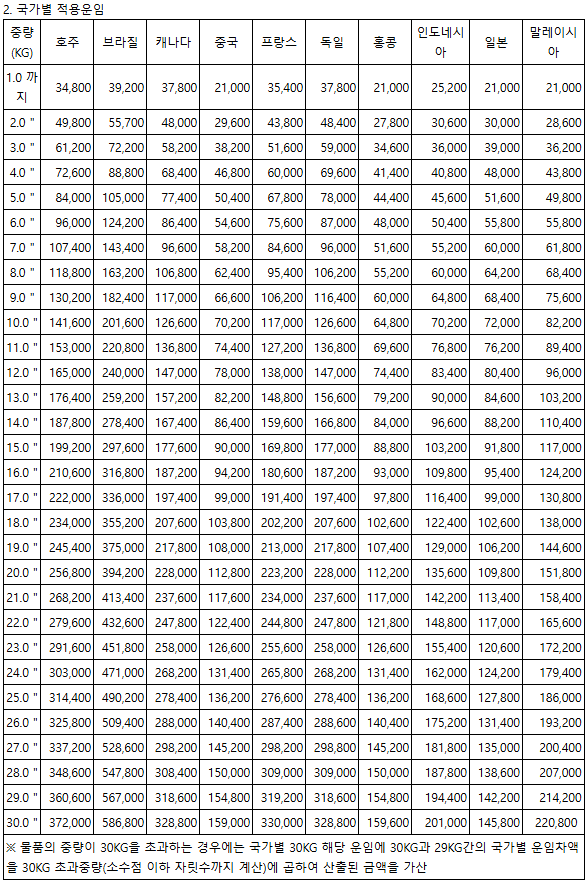 2. 국가별 적용운임

| 중량 (KG) | 호주 | 브라질 | 캐나다 | 중국 | 프랑스 | 독일 | 홍콩 | 인도네시아 | 일본 | 말레이시아 |
|---|---|---|---|---|---|---|---|---|---|---|
| 1.0 까지 | 34,800 | 39,200 | 37,800 | 21,000 | 35,400 | 37,800 | 21,000 | 25,200 | 21,000 | 21,000 |
| 2.0 " | 49,800 | 55,700 | 48,000 | 29,600 | 43,800 | 48,400 | 27,800 | 30,600 | 30,000 | 28,600 |
| 3.0 " | 61,200 | 72,200 | 58,200 | 38,200 | 51,600 | 59,000 | 34,600 | 36,000 | 39,000 | 36,200 |
| 4.0 " | 72,600 | 88,800 | 68,400 | 46,800 | 60,000 | 69,600 | 41,400 | 40,800 | 48,000 | 43,800 |
| 5.0 " | 84,000 | 105,000 | 77,400 | 50,400 | 67,800 | 78,000 | 44,400 | 45,600 | 51,600 | 49,800 |
| 6.0 " | 96,000 | 124,200 | 86,400 | 54,600 | 75,600 | 87,000 | 48,000 | 50,400 | 55,800 | 55,800 |
| 7.0 " | 107,400 | 143,400 | 96,600 | 58,200 | 84,600 | 96,000 | 51,600 | 55,200 | 60,000 | 61,800 |
| 8.0 " | 118,800 | 163,200 | 106,800 | 62,400 | 95,400 | 106,200 | 55,200 | 60,000 | 64,200 | 68,400 |
| 9.0 " | 130,200 | 182,400 | 117,000 | 66,600 | 106,200 | 116,400 | 60,000 | 64,800 | 68,400 | 75,600 |
| 10.0 " | 141,600 | 201,600 | 126,600 | 70,200 | 117,000 | 126,600 | 64,800 | 70,200 | 72,000 | 82,200 |
| 11.0 " | 153,000 | 220,800 | 136,800 | 74,400 | 127,200 | 136,800 | 69,600 | 76,800 | 76,200 | 89,400 |
| 12.0 " | 165,000 | 240,000 | 147,000 | 78,000 | 138,000 | 147,000 | 74,400 | 83,400 | 80,400 | 96,000 |
| 13.0 " | 176,400 | 259,200 | 157,200 | 82,200 | 148,800 | 156,600 | 79,200 | 90,000 | 84,600 | 103,200 |
| 14.0 " | 187,800 | 278,400 | 167,400 | 86,400 | 159,600 | 166,800 | 84,000 | 96,600 | 88,200 | 110,400 |
| 15.0 " | 199,200 | 297,600 | 177,600 | 90,000 | 169,800 | 177,000 | 88,800 | 103,200 | 91,800 | 117,000 |
| 16.0 " | 210,600 | 316,800 | 187,200 | 94,200 | 180,600 | 187,200 | 93,000 | 109,800 | 95,400 | 124,200 |
| 17.0 " | 222,000 | 336,000 | 197,400 | 99,000 | 191,400 | 197,400 | 97,800 | 116,400 | 99,000 | 130,800 |
| 18.0 " | 234,000 | 355,200 | 207,600 | 103,800 | 202,200 | 207,600 | 102,600 | 122,400 | 102,600 | 138,000 |
| 19.0 " | 245,400 | 375,000 | 217,800 | 108,000 | 213,000 | 217,800 | 107,400 | 129,000 | 106,200 | 144,600 |
| 20.0 " | 256,800 | 394,200 | 228,000 | 112,800 | 223,200 | 228,000 | 112,200 | 135,600 | 109,800 | 151,800 |
| 21.0 " | 268,200 | 413,400 | 237,600 | 117,600 | 234,000 | 237,600 | 117,000 | 142,200 | 113,400 | 158,400 |
| 22.0 " | 279,600 | 432,600 | 247,800 | 122,400 | 244,800 | 247,800 | 121,800 | 148,800 | 117,000 | 165,600 |
| 23.0 " | 291,600 | 451,800 | 258,000 | 126,600 | 255,600 | 258,000 | 126,600 | 155,400 | 120,600 | 172,200 |
| 24.0 " | 303,000 | 471,000 | 268,200 | 131,400 | 265,800 | 268,200 | 131,400 | 162,000 | 124,200 | 179,400 |
| 25.0 " | 314,400 | 490,200 | 278,400 | 136,200 | 276,600 | 278,400 | 136,200 | 168,600 | 127,800 | 186,000 |
| 26.0 " | 325,800 | 509,400 | 288,000 | 140,400 | 287,400 | 288,600 | 140,400 | 175,200 | 131,400 | 193,200 |
| 27.0 " | 337,200 | 528,600 | 298,200 | 145,200 | 298,200 | 298,800 | 145,200 | 181,800 | 135,000 | 200,400 |
| 28.0 " | 348,600 | 547,800 | 308,400 | 150,000 | 309,000 | 309,000 | 150,000 | 187,800 | 138,600 | 207,000 |
| 29.0 " | 360,600 | 567,000 | 318,600 | 154,800 | 319,200 | 318,600 | 154,800 | 194,400 | 142,200 | 214,200 |
| 30.0 " | 372,000 | 586,800 | 328,800 | 159,000 | 330,000 | 328,800 | 159,600 | 201,000 | 145,800 | 220,800 |

※ 물품의 중량이 30KG을 초과하는 경우에는 국가별 30KG 해당 운임에 30KG과 29KG간의 국가별 운임차액을 30KG 초과중량(소수점 이하 자릿수까지 계산)에 곱하여 산출된 금액을 가산